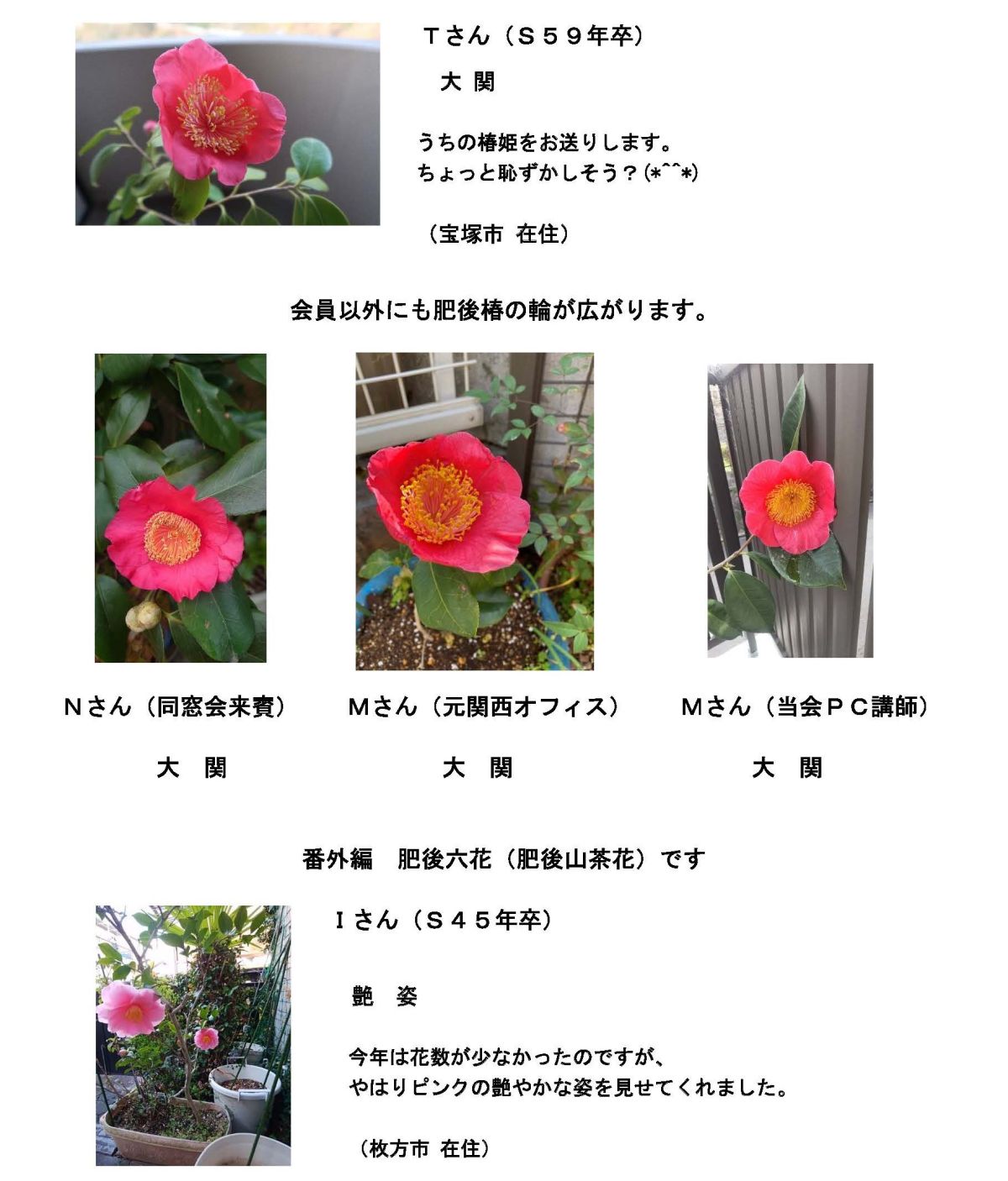 Tさん（S59年卒）

大 関

うちの椿姫をお送りします。
ちょっと恥ずかしそう？(*^^*)

（宝塚市 在住）

会員以外にも肥後椿の輪が広がります。

Nさん（同窓会来賓）

大 関

Mさん（元関西オフィス）

大 関

Mさん（当会PC講師）

大 関

番外編 肥後六花（肥後山茶花）です

Iさん（S45年卒）

艶 姿

今年は花数が少なかったのですが、
やはりピンクの艶やかな姿を見せてくれました。

（枚方市 在住）